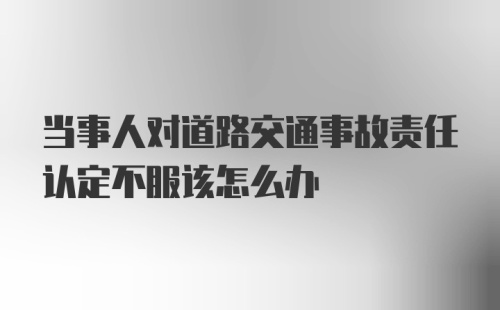 当事人对道路交通事故责任认定不服该怎么办